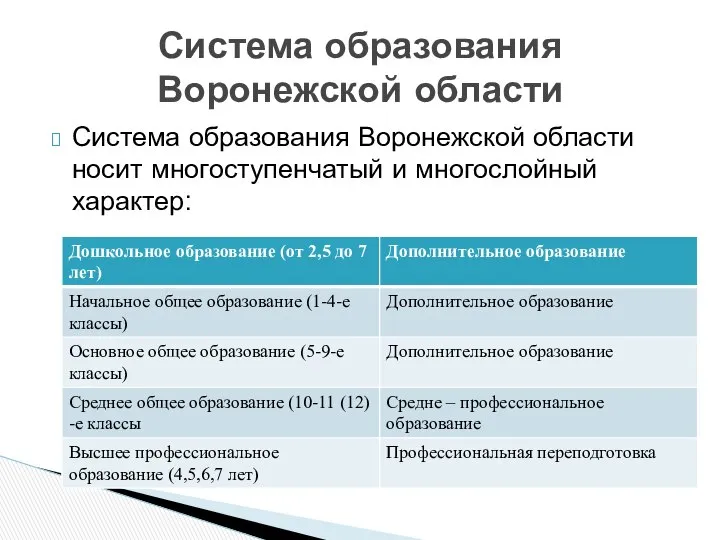 Система образования Воронежской области

Система образования Воронежской области носит многоступенчатый и многослойный характер:

| Дошкольное образование (от 2,5 до 7 лет) | Дополнительное образование |
|---|---|
| Начальное общее образование (1-4-е классы) | Дополнительное образование |
| Основное общее образование (5-9-е классы) | Дополнительное образование |
| Среднее общее образование (10-11 (12) -е классы | Средне – профессиональное образование |
| Высшее профессиональное образование (4,5,6,7 лет) | Профессиональная переподготовка |